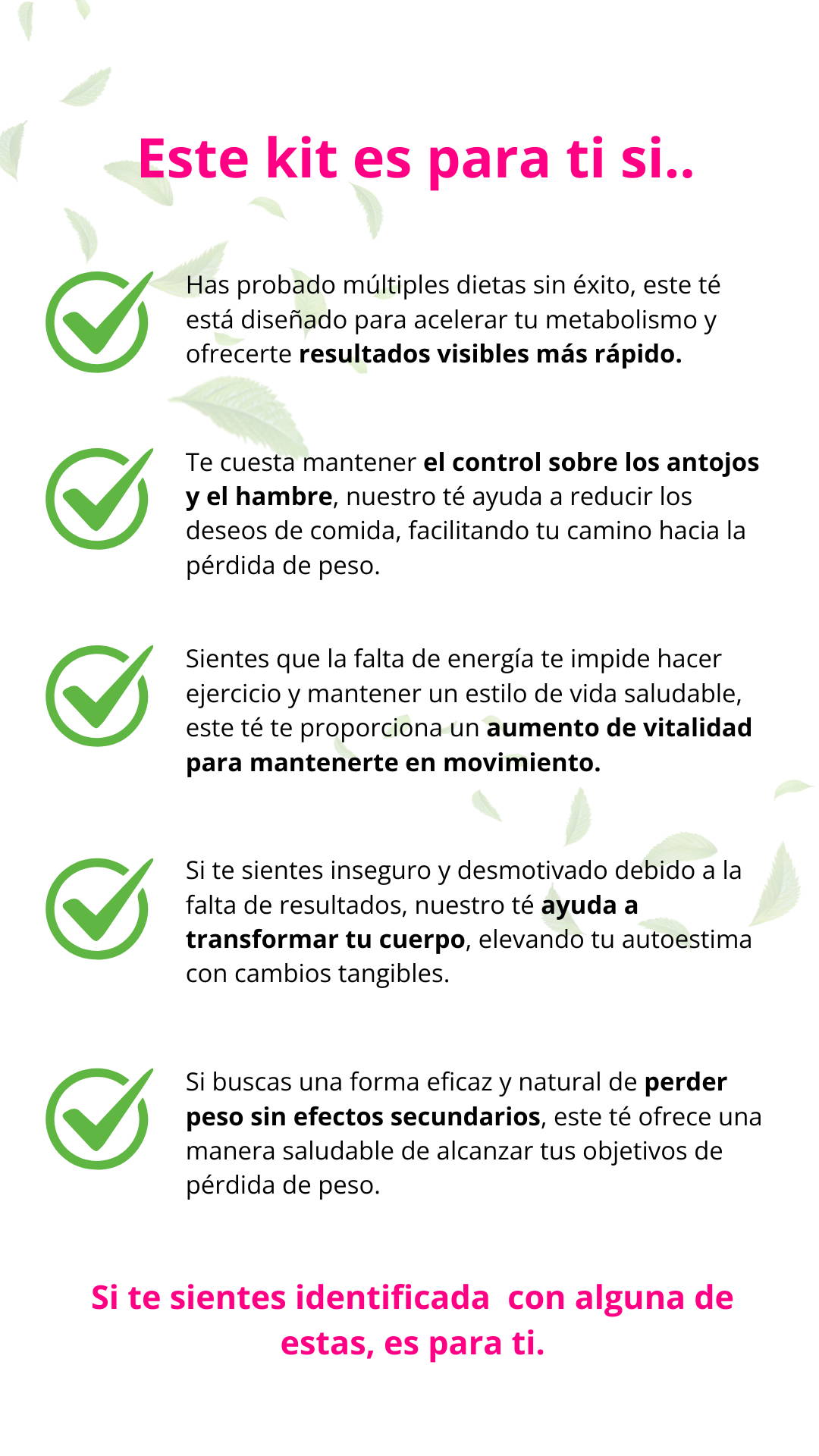 Este kit es para ti si..

Has probado múltiples dietas sin éxito, este té está diseñado para acelerar tu metabolismo y ofrecerte resultados visibles más rápido.

Te cuesta mantener el control sobre los antojos y el hambre, nuestro té ayuda a reducir los deseos de comida, facilitando tu camino hacia la pérdida de peso.

Sientes que la falta de energía te impide hacer ejercicio y mantener un estilo de vida saludable, este té te proporciona un aumento de vitalidad para mantenerte en movimiento.

Si te sientes inseguro y desmotivado debido a la falta de resultados, nuestro té ayuda a transformar tu cuerpo, elevando tu autoestima con cambios tangibles.

Si buscas una forma eficaz y natural de perder peso sin efectos secundarios, este té ofrece una manera saludable de alcanzar tus objetivos de pérdida de peso.

Si te sientes identificada con alguna de estas, es para ti.